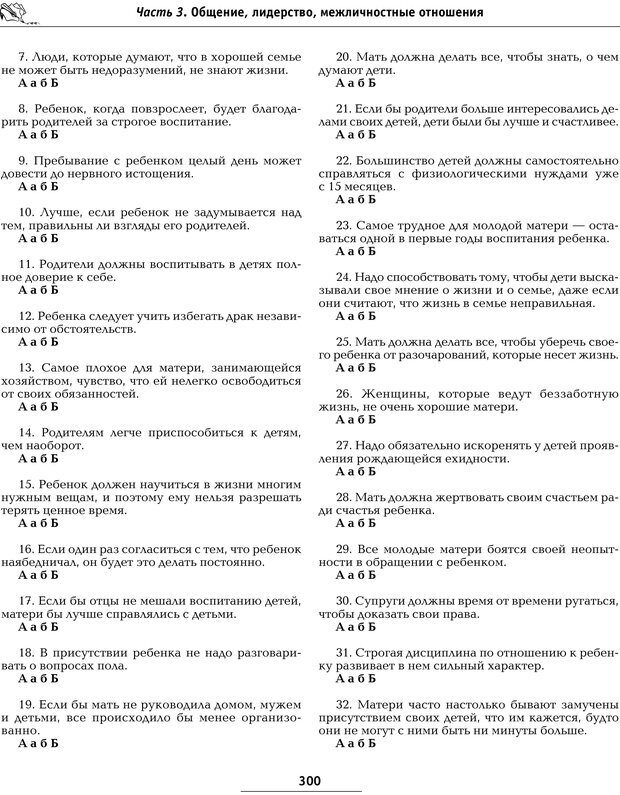 Часть 3. Общение, лидерство, межличностные отношения

7. Люди, которые думают, что в хорошей семье не может быть недоразумений, не знают жизни.
А а б Б

8. Ребенок, когда повзрослеет, будет благодарить родителей за строгое воспитание.
А а б Б

9. Пребывание с ребенком целый день может довести до нервного истощения.
А а б Б

10. Лучше, если ребенок не задумывается над тем, правильны ли взгляды его родителей.
А а б Б

11. Родители должны воспитывать в детях полное доверие к себе.
А а б Б

12. Ребенка следует учить избегать драк независимо от обстоятельств.
А а б Б

13. Самое плохое для матери, занимающейся хозяйством, чувство, что ей нелегко освободиться от своих обязанностей.
А а б Б

14. Родителям легче приспособиться к детям, чем наоборот.
А а б Б

15. Ребенок должен научиться в жизни многим нужным вещам, и поэтому ему нельзя разрешать терять ценное время.
А а б Б

16. Если один раз согласиться с тем, что ребенок наябедничал, он будет это делать постоянно.
А а б Б

17. Если бы отцы не мешали воспитанию детей, матери бы лучше справлялись с детьми.
А а б Б

18. В присутствии ребенка не надо разговаривать о вопросах пола.
А а б Б

19. Если бы мать не руководила домом, мужем и детьми, все происходило бы менее организованно.
А а б Б

20. Мать должна делать все, чтобы знать, о чем думают дети.
А а б Б

21. Если бы родители больше интересовались делами своих детей, дети были бы лучше и счастливее.
А а б Б

22. Большинство детей должны самостоятельно справляться с физиологическими нуждами уже с 15 месяцев.
А а б Б

23. Самое трудное для молодой матери — оставаться одной в первые годы воспитания ребенка.
А а б Б

24. Надо способствовать тому, чтобы дети высказывали свое мнение о жизни и о семье, даже если они считают, что жизнь в семье неправильная.
А а б Б

25. Мать должна делать все, чтобы уберечь своего ребенка от разочарований, которые несет жизнь.
А а б Б

26. Женщины, которые ведут беззаботную жизнь, не очень хорошие матери.
А а б Б

27. Надо обязательно искоренять у детей проявления рождающейся ехидности.
А а б Б

28. Мать должна жертвовать своим счастьем ради счастья ребенка.
А а б Б

29. Все молодые матери боятся своей неопытности в обращении с ребенком.
А а б Б

30. Супруги должны время от времени ругаться, чтобы доказать свои права.
А а б Б

31. Строгая дисциплина по отношению к ребенку развивает в нем сильный характер.
А а б Б

32. Матери часто настолько бывают замучены присутствием своих детей, что им кажется, будто они не могут с ними быть ни минуты больше.
А а б Б

300